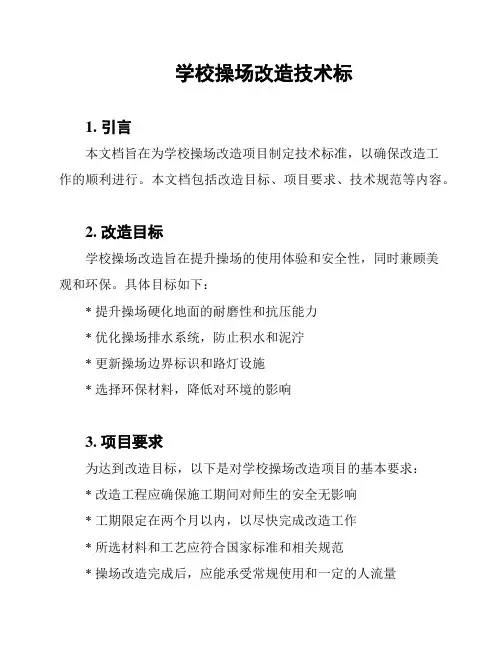 学校操场改造技术标

1. 引言

本文档旨在为学校操场改造项目制定技术标准，以确保改造工作的顺利进行。本文档包括改造目标、项目要求、技术规范等内容。

2. 改造目标

学校操场改造旨在提升操场的使用体验和安全性，同时兼顾美观和环保。具体目标如下：

* 提升操场硬化地面的耐磨性和抗压能力

* 优化操场排水系统，防止积水和泥泞

* 更新操场边界标识和路灯设施

* 选择环保材料，降低对环境的影响

3. 项目要求

为达到改造目标，以下是对学校操场改造项目的基本要求：

* 改造工程应确保施工期间对师生的安全无影响

* 工期限定在两个月以内，以尽快完成改造工作

* 所选材料和工艺应符合国家标准和相关规范

* 操场改造完成后，应能承受常规使用和一定的人流量